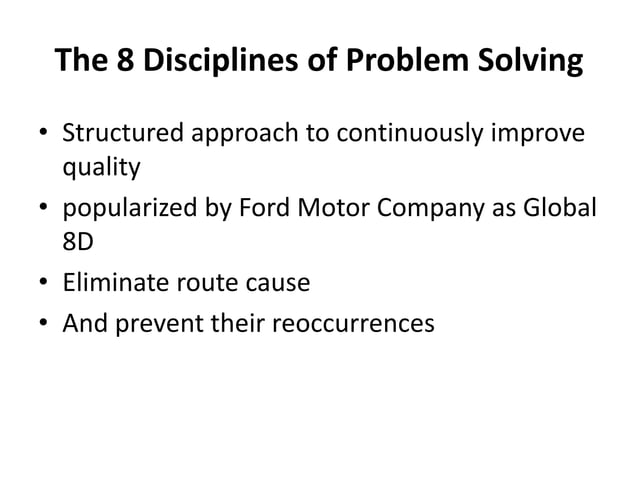 The 8 Disciplines of Problem Solving

• Structured approach to continuously improve quality
• popularized by Ford Motor Company as Global 8D
• Eliminate route cause
• And prevent their reoccurrences